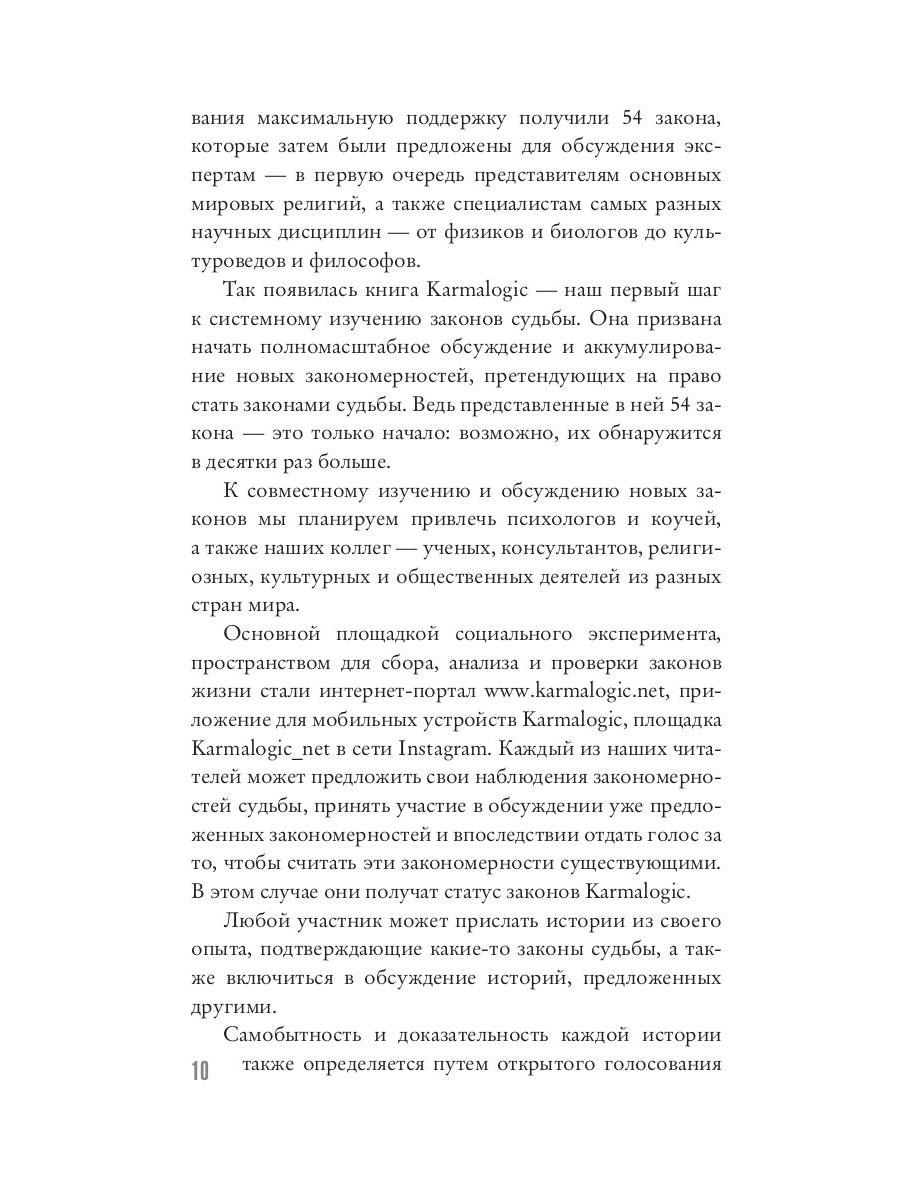 вания максимальную поддержку получили 54 закона, которые затем были предложены для обсуждения экспертам — в первую очередь представителям основных мировых религий, а также специалистам самых разных научных дисциплин — от физиков и биологов до культуроведов и философов.

Так появилась книга Karmalogic — наш первый шаг к системному изучению законов судьбы. Она призвана начать полномасштабное обсуждение и аккумулирование новых закономерностей, претендующих на право стать законами судьбы. Ведь представленные в ней 54 закона — это только начало: возможно, их обнаружится в десятки раз больше.

К совместному изучению и обсуждению новых законов мы планируем привлечь психологов и коучей, а также наших коллег — ученых, консультантов, религиозных, культурных и общественных деятелей из разных стран мира.

Основной площадкой социального эксперимента, пространством для сбора, анализа и проверки законов жизни стали интернет-портал www.karmalogic.net, приложение для мобильных устройств Karmalogic, площадка Karmalogic_net в сети Instagram. Каждый из наших читателей может предложить свои наблюдения закономерностей судьбы, принять участие в обсуждении уже предложенных закономерностей и впоследствии отдать голос за то, чтобы считать эти закономерности существующими. В этом случае они получат статус законов Karmalogic.

Любой участник может прислать истории из своего опыта, подтверждающие какие-то законы судьбы, а также включиться в обсуждение историй, предложенных другими.

Самобытность и доказательность каждой истории также определяется путем открытого голосования

10